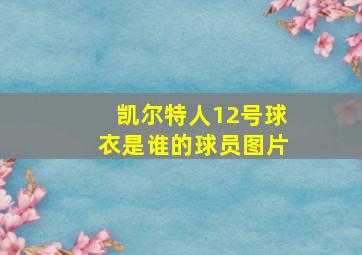 凯尔特人12号球衣是谁的球员图片